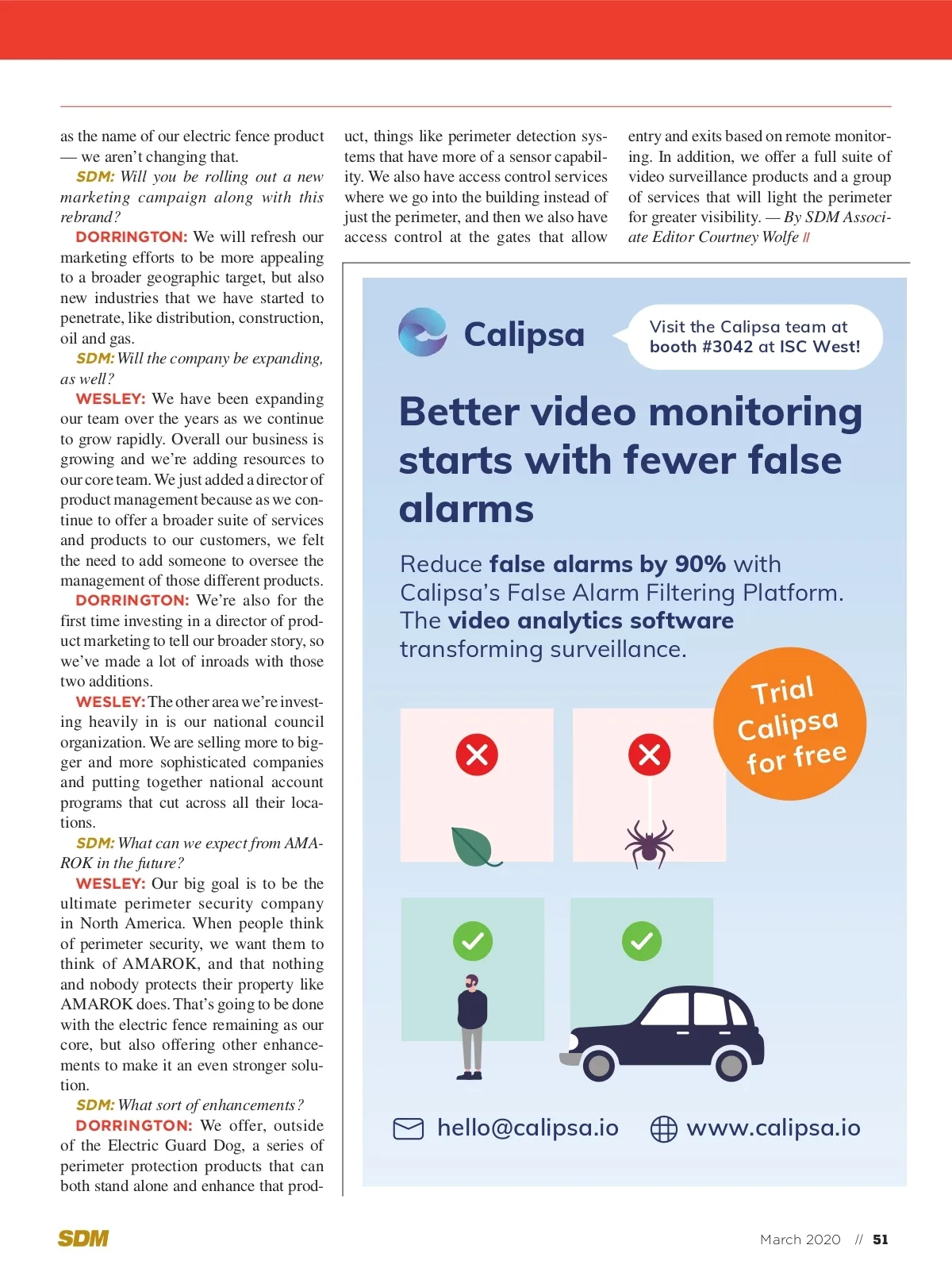 as the name of our electric fence product — we aren't changing that.

SDM: Will you be rolling out a new marketing campaign along with this rebrand?

DORRINGTON: We will refresh our marketing efforts to be more appealing to a broader geographic target, but also new industries that we have started to penetrate, like distribution, construction, oil and gas.

SDM: Will the company be expanding, as well?

WESLEY: We have been expanding our team over the years as we continue to grow rapidly. Overall our business is growing and we're adding resources to our core team. We just added a director of product management because as we continue to offer a broader suite of services and products to our customers, we felt the need to add someone to oversee the management of those different products.

DORRINGTON: We're also for the first time investing in a director of product marketing to tell our broader story, so we've made a lot of inroads with those two additions.

WESLEY: The other area we're investing heavily in is our national council organization. We are selling more to bigger and more sophisticated companies and putting together national account programs that cut across all their locations.

SDM: What can we expect from AMAROK in the future?

WESLEY: Our big goal is to be the ultimate perimeter security company in North America. When people think of perimeter security, we want them to think of AMAROK, and that nothing and nobody protects their property like AMAROK does. That's going to be done with the electric fence remaining as our core, but also offering other enhancements to make it an even stronger solution.

SDM: What sort of enhancements?

DORRINGTON: We offer, outside of the Electric Guard Dog, a series of perimeter protection products that can both stand alone and enhance that product, things like perimeter detection systems that have more of a sensor capability. We also have access control services where we go into the building instead of just the perimeter, and then we also have access control at the gates that allow entry and exits based on remote monitoring. In addition, we offer a full suite of video surveillance products and a group of services that will light the perimeter for greater visibility. — By SDM Associate Editor Courtney Wolfe //

Calipsa

Visit the Calipsa team at booth #3042 at ISC West!

Better video monitoring starts with fewer false alarms

Reduce false alarms by 90% with Calipsa's False Alarm Filtering Platform. The video analytics software transforming surveillance.

Trial Calipsa for free

hello@calipsa.io www.calipsa.io

SDM

March 2020 // 51